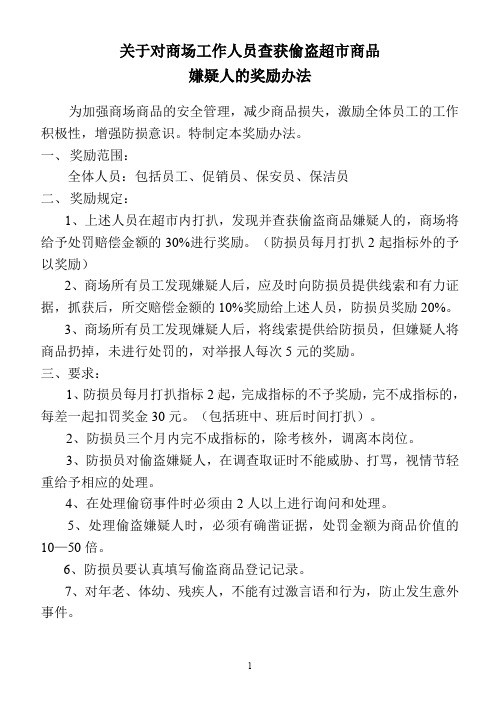 关于对商场工作人员查获偷盗超市商品
嫌疑人的奖励办法

为加强商场商品的安全管理，减少商品损失，激励全体员工的工作积极性，增强防损意识。特制定本奖励办法。

一、奖励范围：

全体人员：包括员工、促销员、保安员、保洁员

二、奖励规定：

1、上述人员在超市内打扒，发现并查获偷盗商品嫌疑人的，商场将给予处罚赔偿金额的 30%进行奖励。（防损员每月打扒 2 起指标外的予以奖励）

2、商场所有员工发现嫌疑人后，应及时向防损员提供线索和有力证据，抓获后，所交赔偿金额的 10%奖励给上述人员，防损员奖励 20%。

3、商场所有员工发现嫌疑人后，将线索提供给防损员，但嫌疑人将商品扔掉，未进行处罚的，对举报人每次 5 元的奖励。

三、要求：

1、防损员每月打扒指标 2 起，完成指标的不予奖励，完不成指标的，每差一起扣罚奖金 30 元。（包括班中、班后时间打扒）。

2、防损员三个月内完不成指标的，除考核外，调离本岗位。

3、防损员对偷盗嫌疑人，在调查取证时不能威胁、打骂，视情节轻重给予相应的处理。

4、在处理偷窃事件时必须由 2 人以上进行询问和处理。

5、处理偷盗嫌疑人时，必须有确凿证据，处罚金额为商品价值的 10—50 倍。

6、防损员要认真填写偷盗商品登记记录。

7、对年老、体幼、残疾人，不能有过激言语和行为，防止发生意外事件。

1